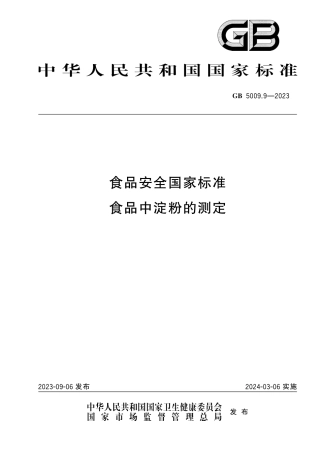 GB

中华人民共和国国家标准

GB 5009.9—2023

食品安全国家标准
食品中淀粉的测定

2023-09-06 发布

2024-03-06 实施

中华人民共和国国家卫生健康委员会
国家市场监督管理总局
发布